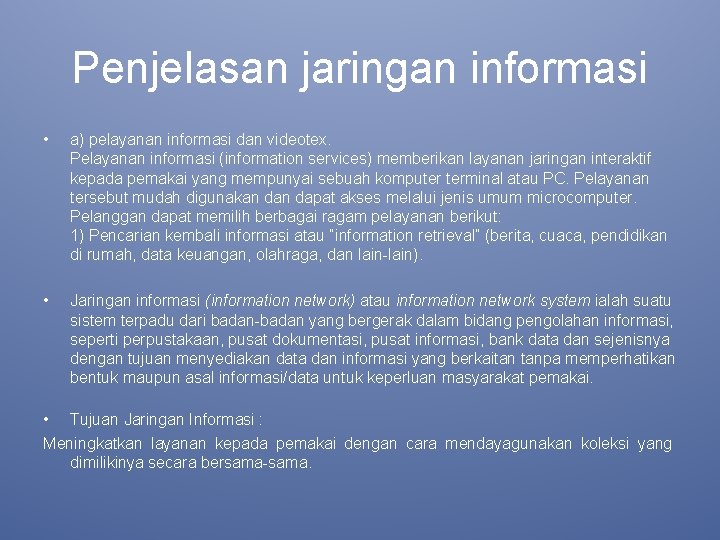 Penjelasan jaringan informasi

• a) pelayanan informasi dan videotex.
Pelayanan informasi (information services) memberikan layanan jaringan interaktif kepada pemakai yang mempunyai sebuah komputer terminal atau PC. Pelayanan tersebut mudah digunakan dan dapat akses melalui jenis umum microcomputer. Pelanggan dapat memilih berbagai ragam pelayanan berikut:
1) Pencarian kembali informasi atau "information retrieval" (berita, cuaca, pendidikan di rumah, data keuangan, olahraga, dan lain-lain).

• Jaringan informasi (information network) atau information network system ialah suatu sistem terpadu dari badan-badan yang bergerak dalam bidang pengolahan informasi, seperti perpustakaan, pusat dokumentasi, pusat informasi, bank data dan sejenisnya dengan tujuan menyediakan data dan informasi yang berkaitan tanpa memperhatikan bentuk maupun asal informasi/data untuk keperluan masyarakat pemakai.

• Tujuan Jaringan Informasi :
Meningkatkan layanan kepada pemakai dengan cara mendayagunakan koleksi yang dimilikinya secara bersama-sama.